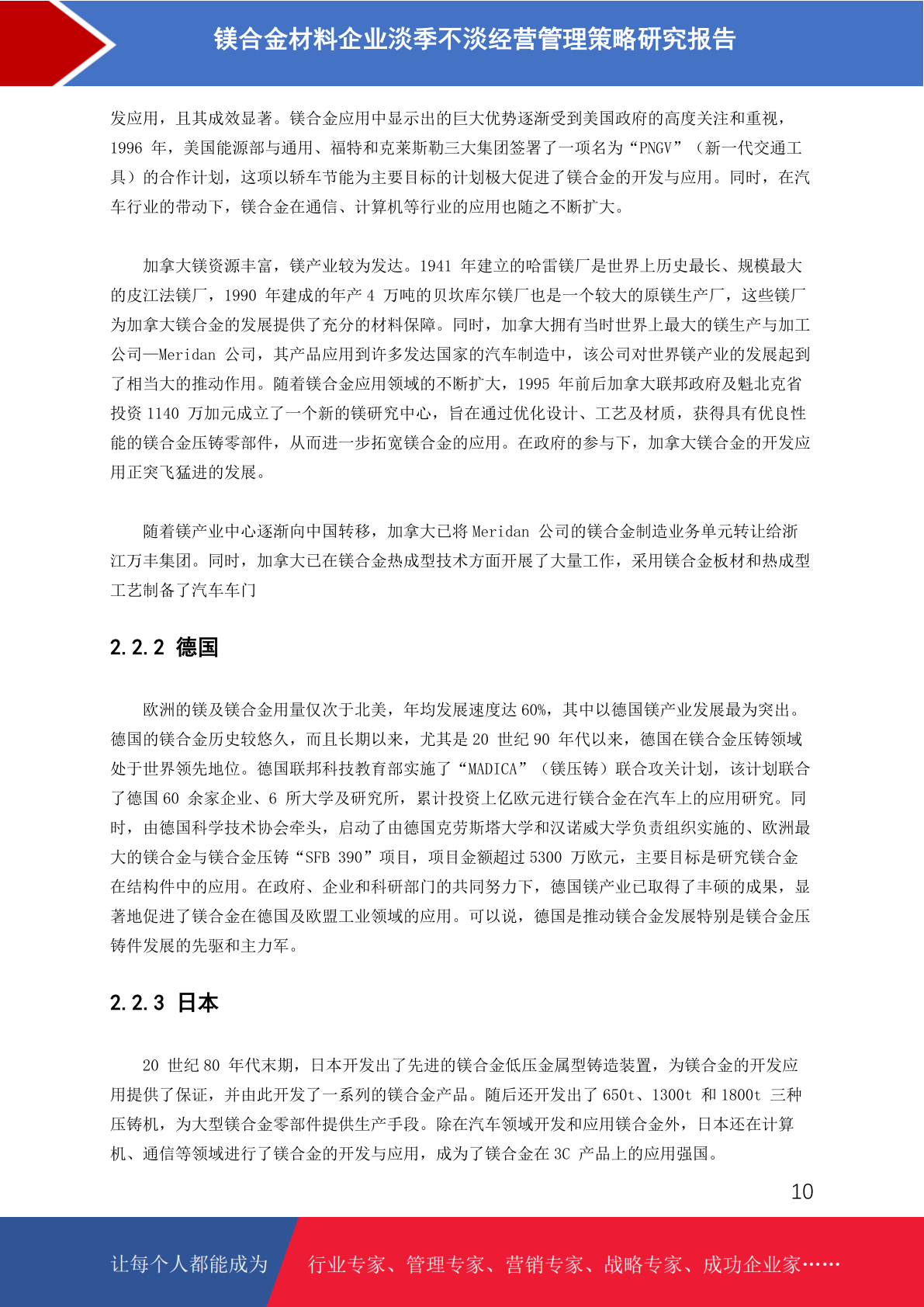 镁合金材料企业淡季不淡经营管理策略研究报告

发应用，且其成效显著。镁合金应用中显示出的巨大优势逐渐受到美国政府的高度关注和重视，1996 年，美国能源部与通用、福特和克莱斯勒三大集团签署了一项名为“PNGV”（新一代交通工具）的合作计划，这项以轿车节能为主要目标的计划极大促进了镁合金的开发与应用。同时，在汽车行业的带动下，镁合金在通信、计算机等行业的应用也随之不断扩大。

加拿大镁资源丰富，镁产业较为发达。1941 年建立的哈雷镁厂是世界上历史最长、规模最大的皮江法镁厂，1990 年建成的年产 4 万吨的贝坎库尔镁厂也是一个较大的原镁生产厂，这些镁厂为加拿大镁合金的发展提供了充分的材料保障。同时，加拿大拥有当时世界上最大的镁生产与加工公司—Meridan 公司，其产品应用到许多发达国家的汽车制造中，该公司对世界镁产业的发展起到了相当大的推动作用。随着镁合金应用领域的不断扩大，1995 年前后加拿大联邦政府及魁北克省投资 1140 万加元成立了一个新的镁研究中心，旨在通过优化设计、工艺及材质，获得具有优良性能的镁合金压铸零部件，从而进一步拓宽镁合金的应用。在政府的参与下，加拿大镁合金的开发应用正突飞猛进的发展。

随着镁产业中心逐渐向中国转移，加拿大已将 Meridan 公司的镁合金制造业务单元转让给浙江万丰集团。同时，加拿大已在镁合金热成型技术方面开展了大量工作，采用镁合金板材和热成型工艺制备了汽车车门

2.2.2 德国

欧洲的镁及镁合金用量仅次于北美，年均发展速度达 60%，其中以德国镁产业发展最为突出。德国的镁合金历史较悠久，而且长期以来，尤其是 20 世纪 90 年代以来，德国在镁合金压铸领域处于世界领先地位。德国联邦科技教育部实施了“MADICA”（镁压铸）联合攻关计划，该计划联合了德国 60 余家企业、6 所大学及研究所，累计投资上亿欧元进行镁合金在汽车上的应用研究。同时，由德国科学技术协会牵头，启动了由德国克劳斯塔大学和汉诺威大学负责组织实施的、欧洲最大的镁合金与镁合金压铸“SFB 390”项目，项目金额超过 5300 万欧元，主要目标是研究镁合金在结构件中的应用。在政府、企业和科研部门的共同努力下，德国镁产业已取得了丰硕的成果，显著地促进了镁合金在德国及欧盟工业领域的应用。可以说，德国是推动镁合金发展特别是镁合金压铸件发展的先驱和主力军。

2.2.3 日本

20 世纪 80 年代末期，日本开发出了先进的镁合金低压金属型铸造装置，为镁合金的开发应用提供了保证，并由此开发了一系列的镁合金产品。随后还开发出了 650t、1300t 和 1800t 三种压铸机，为大型镁合金零部件提供生产手段。除在汽车领域开发和应用镁合金外，日本还在计算机、通信等领域进行了镁合金的开发与应用，成为了镁合金在 3C 产品上的应用强国。

10

让每个人都能成为 行业专家、管理专家、营销专家、战略专家、成功企业家……